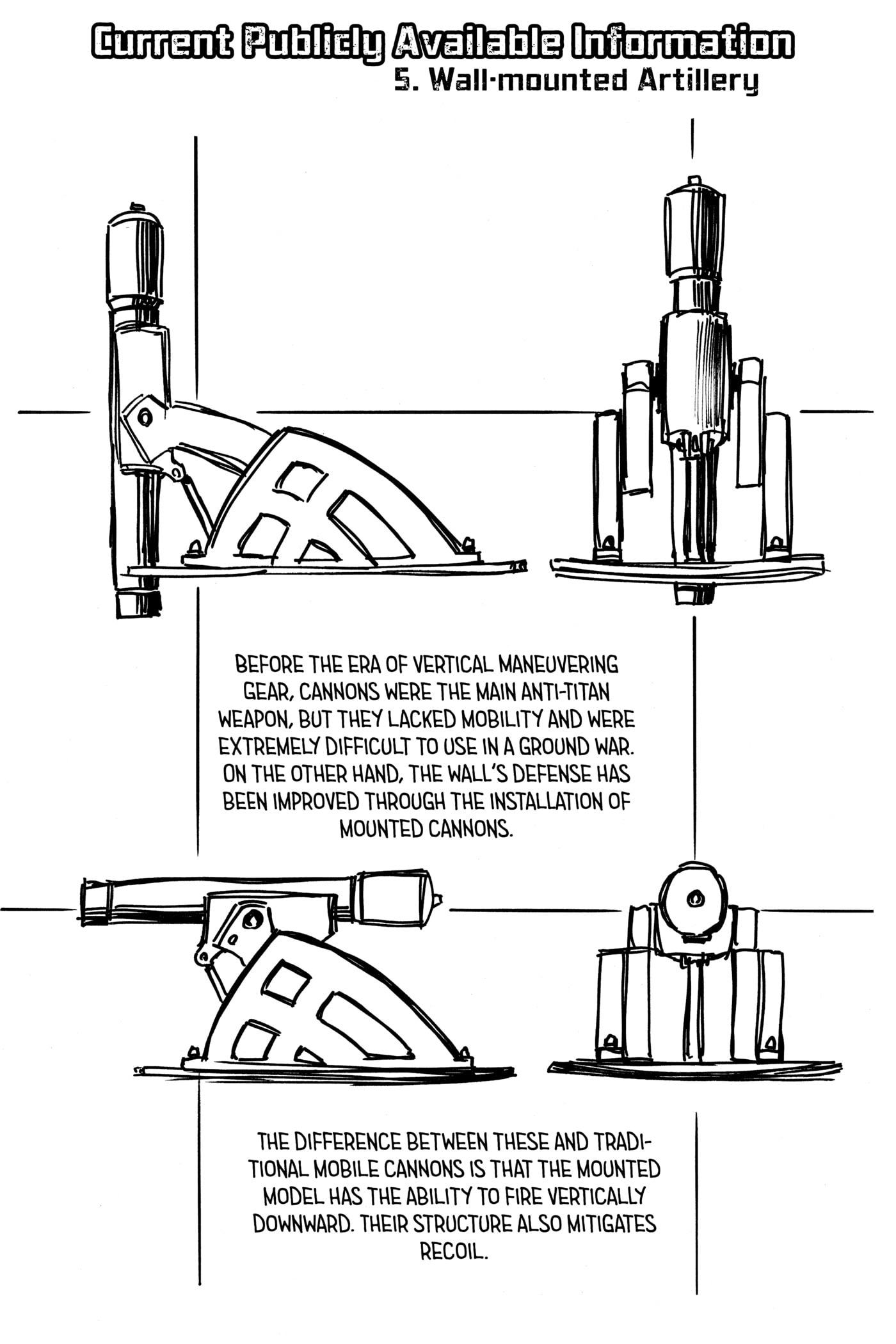 Current Publicly Available Information
5. Wall-mounted Artillery

BEFORE THE ERA OF VERTICAL MANEUVERING GEAR, CANNONS WERE THE MAIN ANTI-TITAN WEAPON, BUT THEY LACKED MOBILITY AND WERE EXTREMELY DIFFICULT TO USE IN A GROUND WAR. ON THE OTHER HAND, THE WALL'S DEFENSE HAS BEEN IMPROVED THROUGH THE INSTALLATION OF MOUNTED CANNONS.

THE DIFFERENCE BETWEEN THESE AND TRADITIONAL MOBILE CANNONS IS THAT THE MOUNTED MODEL HAS THE ABILITY TO FIRE VERTICALLY DOWNWARD. THEIR STRUCTURE ALSO MITIGATES RECOIL.